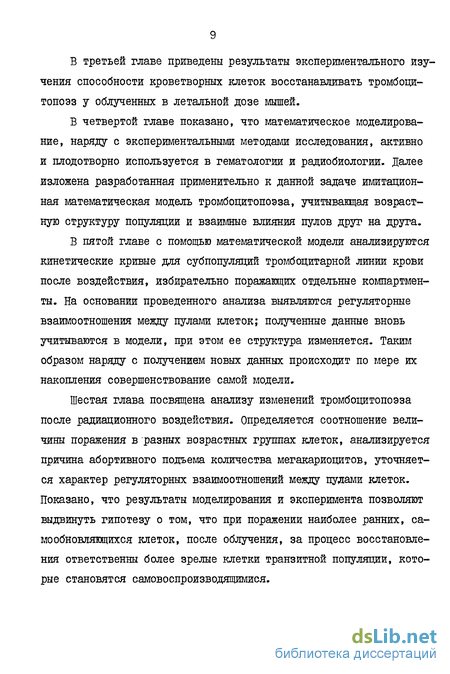 9

В третьей главе приведены результаты экспериментального изучения способности кроветворных клеток восстанавливать тромбоцитопоэз у облученных в летальной дозе мышей.

В четвертой главе показано, что математическое моделирование, наряду с экспериментальными методами исследования, активно и плодотворно используется в гематологии и радиобиологии. Далее изложена разработанная применительно к данной задаче имитационная математическая модель тромбоцитопоэза, учитывающая возрастную структуру популяции и взаимные влияния пулов друг на друга.

В пятой главе с помощью математической модели анализируются кинетические кривые для субпопуляций тромбоцитарной линии крови после воздействия, избирательно поражающих отдельные компартменты. На основании проведенного анализа выявляются регуляторные взаимоотношения между пулами клеток; полученные данные вновь учитываются в модели, при этом ее структура изменяется. Таким образом наряду с получением новых данных происходит по мере их накопления совершенствование самой модели.

Шестая глава посвящена анализу изменений тромбоцитопоэза после радиационного воздействия. Определяется соотношение величины поражения в разных возрастных группах клеток, анализируется причина абортивного подъема количества мегакариоцитов, уточняется характер регуляторных взаимоотношений между пулами клеток. Показано, что результаты моделирования и эксперимента позволяют выдвинуть гипотезу о том, что при поражении наиболее ранних, самообновляющихся клеток, после облучения, за процесс восстановления ответственны более зрелые клетки транзитной популяции, которые становятся самовоспроизводящимися.

dsLib.net
библиотека диссертаций